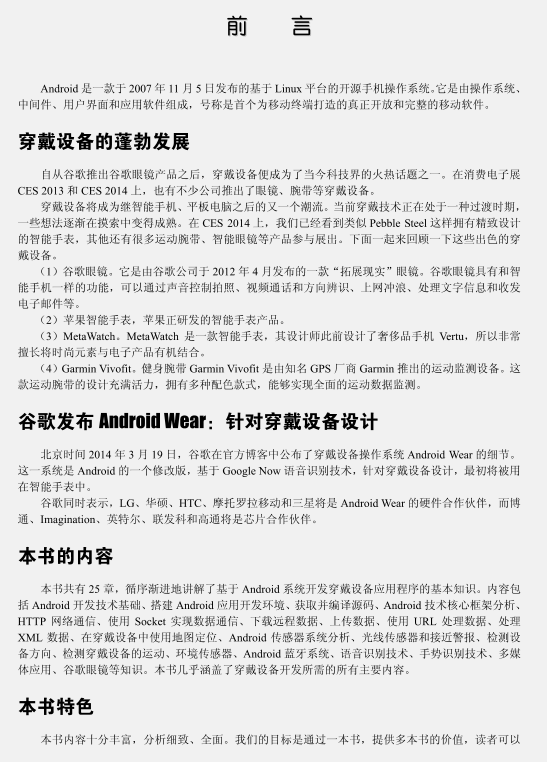 前　言

Android 是一款于 2007 年 11 月 5 日发布的基于 Linux 平台的开源手机操作系统。它是由操作系统、中间件、用户界面和应用软件组成，号称是首个为移动终端打造的真正开放和完整的移动软件。

穿戴设备的蓬勃发展

自从谷歌推出谷歌眼镜产品之后，穿戴设备便成为了当今科技界的火热话题之一。在消费电子展 CES 2013 和 CES 2014 上，也有不少公司推出了眼镜、腕带等穿戴设备。

穿戴设备将成为继智能手机、平板电脑之后的又一个潮流。当前穿戴技术正在处于一种过渡时期，一些想法逐渐在摸索中变得成熟。在 CES 2014 上，我们已经看到类似 Pebble Steel 这样拥有精致设计的智能手表，其他还有很多运动腕带、智能眼镜等产品参与展出。下面一起来回顾一下这些出色的穿戴设备。

（1）谷歌眼镜。它是由谷歌公司于 2012 年 4 月发布的一款“拓展现实”眼镜。谷歌眼镜具有和智能手机一样的功能，可以通过声音控制拍照、视频通话和方向辨识、上网冲浪、处理文字信息和收发电子邮件等。

（2）苹果智能手表，苹果正研发的智能手表产品。

（3）MetaWatch。MetaWatch 是一款智能手表，其设计师此前设计了奢侈品手机 Vertu，所以非常擅长将时尚元素与电子产品有机结合。

（4）Garmin Vivofit。健身腕带 Garmin Vivofit 是由知名 GPS 厂商 Garmin 推出的运动监测设备。这款运动腕带的设计充满活力，拥有多种配色款式，能够实现全面的运动数据监测。

谷歌发布 Android Wear：针对穿戴设备设计

北京时间 2014 年 3 月 19 日，谷歌在官方博客中公布了穿戴设备操作系统 Android Wear 的细节。这一系统是 Android 的一个修改版，基于 Google Now 语音识别技术，针对穿戴设备设计，最初将被用在智能手表中。

谷歌同时表示，LG、华硕、HTC、摩托罗拉移动和三星将是 Android Wear 的硬件合作伙伴，而博通、Imagination、英特尔、联发科和高通将是芯片合作伙伴。

本书的内容

本书共有 25 章，循序渐进地讲解了基于 Android 系统开发穿戴设备应用程序的基本知识。内容包括 Android 开发技术基础、搭建 Android 应用开发环境、获取并编译源码、Android 技术核心框架分析、HTTP 网络通信、使用 Socket 实现数据通信、下载远程数据、上传数据、使用 URL 处理数据、处理 XML 数据、在穿戴设备中使用地图定位、Android 传感器系统分析、光线传感器和接近警报、检测设备方向、检测穿戴设备的运动、环境传感器、Android 蓝牙系统、语音识别技术、手势识别技术、多媒体应用、谷歌眼镜等知识。本书几乎涵盖了穿戴设备开发所需的所有主要内容。

本书特色

本书内容十分丰富，分析细致、全面。我们的目标是通过一本书，提供多本书的价值，读者可以